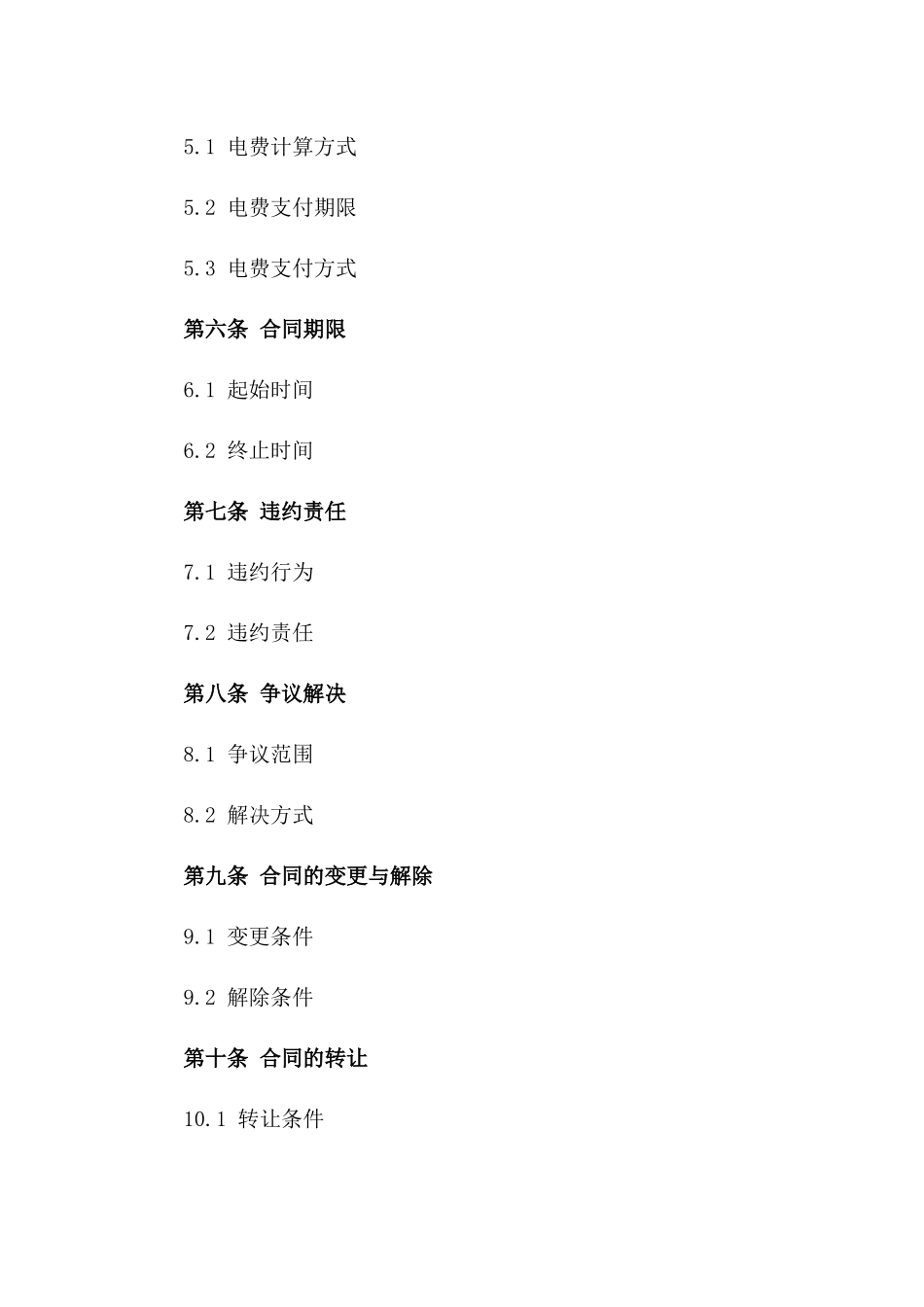 5.1 电费计算方式

5.2 电费支付期限

5.3 电费支付方式

第六条 合同期限

6.1 起始时间

6.2 终止时间

第七条 违约责任

7.1 违约行为

7.2 违约责任

第八条 争议解决

8.1 争议范围

8.2 解决方式

第九条 合同的变更与解除

9.1 变更条件

9.2 解除条件

第十条 合同的转让

10.1 转让条件